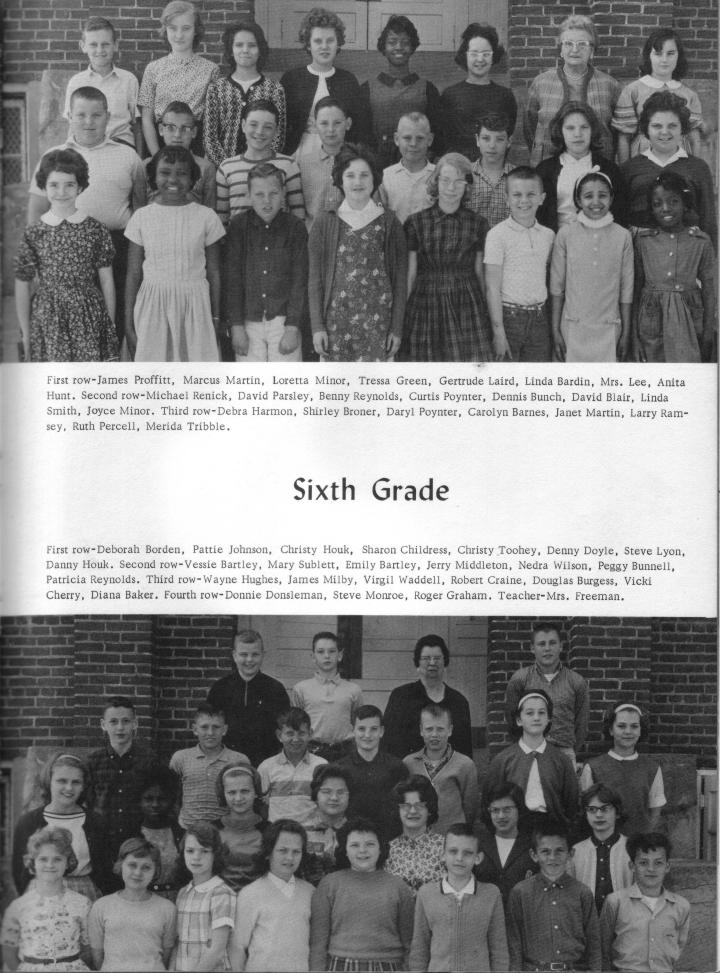 First row-James Proffitt, Marcus Martin, Loretta Minor, Tressa Green, Gertrude Laird, Linda Bardin, Mrs. Lee, Anita Hunt. Second row-Michael Renick, David Parsley, Benny Reynolds, Curtis Poynter, Dennis Bunch, David Blair, Linda Smith, Joyce Minor. Third row-Debra Harmon, Shirley Broner, Daryl Poynter, Carolyn Barnes, Janet Martin, Larry Ramsey, Ruth Percell, Merida Tribble.

Sixth Grade

First row-Deborah Borden, Pattie Johnson, Christy Houk, Sharon Childress, Christy Toohey, Denny Doyle, Steve Lyon, Danny Houk. Second row-Vessie Bartley, Mary Sublett, Emily Bartley, Jerry Middleton, Nedra Wilson, Peggy Bunnell, Patricia Reynolds. Third row-Wayne Hughes, James Milby, Virgil Waddell, Robert Craine, Douglas Burgess, Vicki Cherry, Diana Baker. Fourth row-Donnie Donsleman, Steve Monroe, Roger Graham. Teacher-Mrs. Freeman.